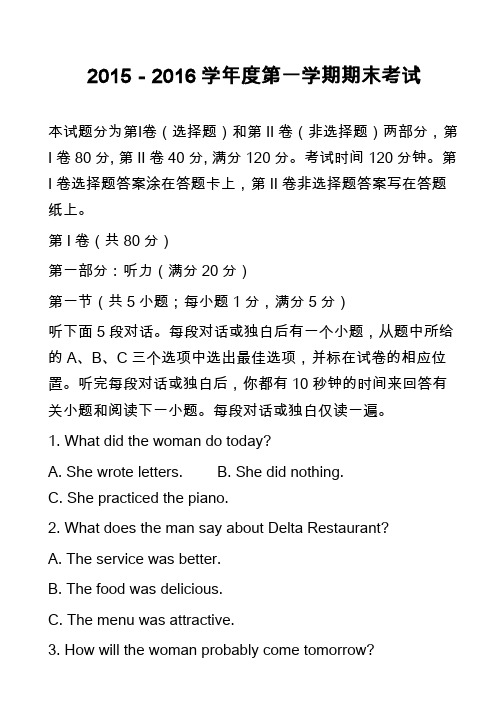 2015 - 2016 学年度第一学期期末考试

本试题分为第I卷（选择题）和第 II 卷（非选择题）两部分，第 I 卷 80 分, 第 II 卷 40 分, 满分 120 分。考试时间 120 分钟。第 I 卷选择题答案涂在答题卡上，第 II 卷非选择题答案写在答题纸上。

第 I 卷（共 80 分）

第一部分：听力（满分 20 分）

第一节（共 5 小题；每小题 1 分，满分 5 分）

听下面 5 段对话。每段对话或独白后有一个小题，从题中所给的 A、B、C 三个选项中选出最佳选项，并标在试卷的相应位置。听完每段对话或独白后，你都有 10 秒钟的时间来回答有关小题和阅读下一小题。每段对话或独白仅读一遍。

1. What did the woman do today?

A. She wrote letters.
B. She did nothing.
C. She practiced the piano.

2. What does the man say about Delta Restaurant?

A. The service was better.

B. The food was delicious.

C. The menu was attractive.

3. How will the woman probably come tomorrow?